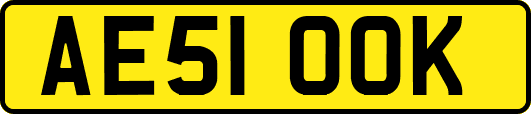 AE51 OOK